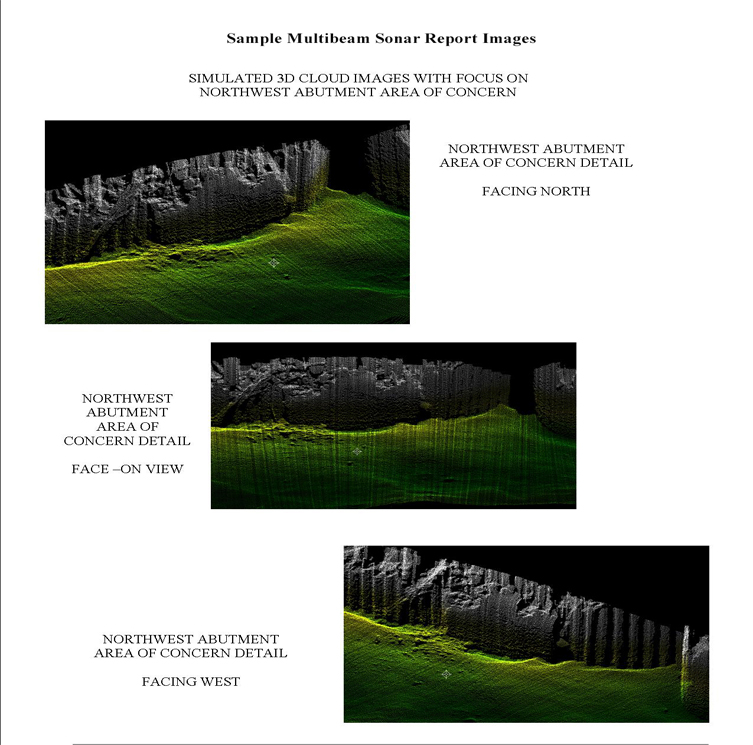 Sample Multibeam Sonar Report Images

SIMULATED 3D CLOUD IMAGES WITH FOCUS ON NORTHWEST ABUTMENT AREA OF CONCERN

NORTHWEST ABUTMENT AREA OF CONCERN DETAIL

FACING NORTH

NORTHWEST ABUTMENT AREA OF CONCERN DETAIL

FACE –ON VIEW

NORTHWEST ABUTMENT AREA OF CONCERN DETAIL

FACING WEST